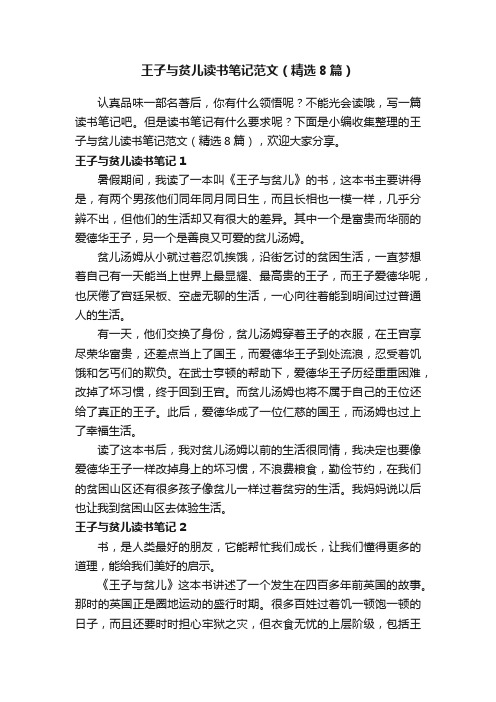 王子与贫儿读书笔记范文（精选8篇）

认真品味一部名著后，你有什么领悟呢？不能光会读哦，写一篇读书笔记吧。但是读书笔记有什么要求呢？下面是小编收集整理的王子与贫儿读书笔记范文（精选8篇），欢迎大家分享。

王子与贫儿读书笔记1

暑假期间，我读了一本叫《王子与贫儿》的书，这本书主要讲得是，有两个男孩他们同年同月同日生，而且长相也一模一样，几乎分辨不出，但他们的生活却又有很大的差异。其中一个是富贵而华丽的爱德华王子，另一个是善良又可爱的贫儿汤姆。

贫儿汤姆从小就过着忍饥挨饿，沿街乞讨的贫困生活，一直梦想着自己有一天能当上世界上最显耀、最高贵的王子，而王子爱德华呢，也厌倦了宫廷呆板、空虚无聊的生活，一心向往着能到明间过过普通人的生活。

有一天，他们交换了身份，贫儿汤姆穿着王子的衣服，在王宫享尽荣华富贵，还差点当上了国王，而爱德华王子到处流浪，忍受着饥饿和乞丐们的欺负。在武士亨顿的帮助下，爱德华王子历经重重困难，改掉了坏习惯，终于回到王宫。而贫儿汤姆也将不属于自己的王位还给了真正的王子。此后，爱德华成了一位仁慈的国王，而汤姆也过上了幸福生活。

读了这本书后，我对贫儿汤姆以前的生活很同情，我决定也要像爱德华王子一样改掉身上的坏习惯，不浪费粮食，勤俭节约，在我们的贫困山区还有很多孩子像贫儿一样过着贫穷的生活。我妈妈说以后也让我到贫困山区去体验生活。

王子与贫儿读书笔记2

书，是人类最好的朋友，它能帮忙我们成长，让我们懂得更多的道理，能给我们美好的启示。

《王子与贫儿》这本书讲述了一个发生在四百多年前英国的故事。那时的英国正是圈地运动的盛行时期。很多百姓过着饥一顿饱一顿的日子，而且还要时时担心牢狱之灾，但衣食无忧的上层阶级，包括王